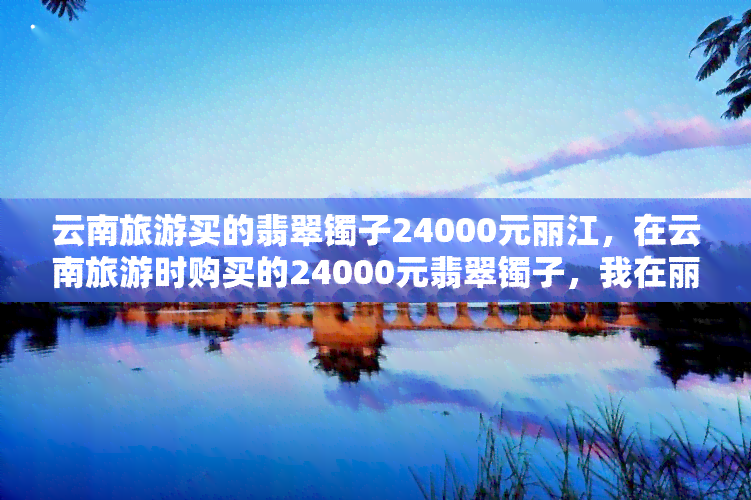 云南旅游买的翡翠镯子24000元丽江，在云南旅游时购买的24000元翡翠镯子，我在丽